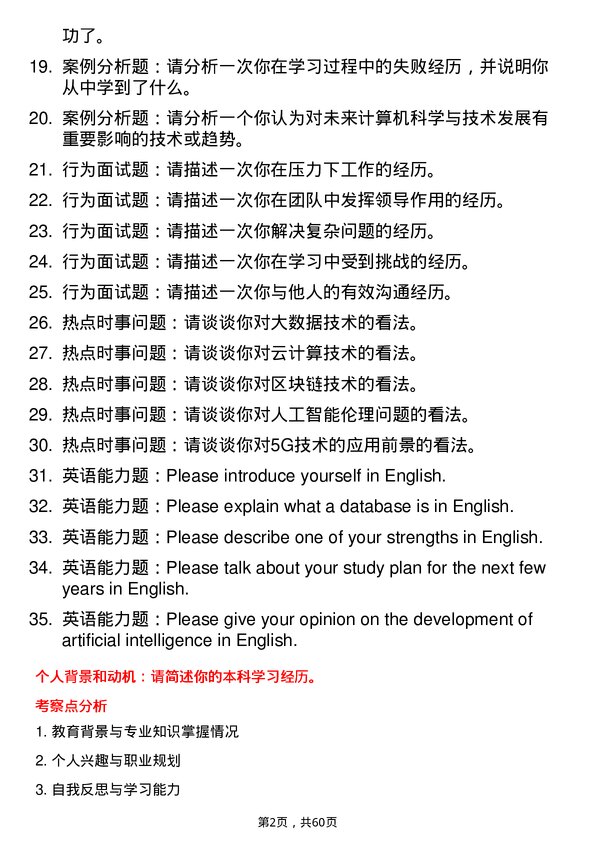 功了。

19. 案例分析题：请分析一次你在学习过程中的失败经历，并说明你从中学到了什么。

20. 案例分析题：请分析一个你认为对未来计算机科学与技术发展有重要影响的技术或趋势。

21. 行为面试题：请描述一次你在压力下工作的经历。

22. 行为面试题：请描述一次你在团队中发挥领导作用的经历。

23. 行为面试题：请描述一次你解决复杂问题的经历。

24. 行为面试题：请描述一次你在学习中受到挑战的经历。

25. 行为面试题：请描述一次你与他人的有效沟通经历。

26. 热点时事问题：请谈谈你对大数据技术的看法。

27. 热点时事问题：请谈谈你对云计算技术的看法。

28. 热点时事问题：请谈谈你对区块链技术的看法。

29. 热点时事问题：请谈谈你对人工智能伦理问题的看法。

30. 热点时事问题：请谈谈你对5G技术的应用前景的看法。

31. 英语能力题：Please introduce yourself in English.

32. 英语能力题：Please explain what a database is in English.

33. 英语能力题：Please describe one of your strengths in English.

34. 英语能力题：Please talk about your study plan for the next few years in English.

35. 英语能力题：Please give your opinion on the development of artificial intelligence in English.

个人背景和动机：请简述你的本科学习经历。

考察点分析

1. 教育背景与专业知识掌握情况

2. 个人兴趣与职业规划

3. 自我反思与学习能力

第2页，共60页